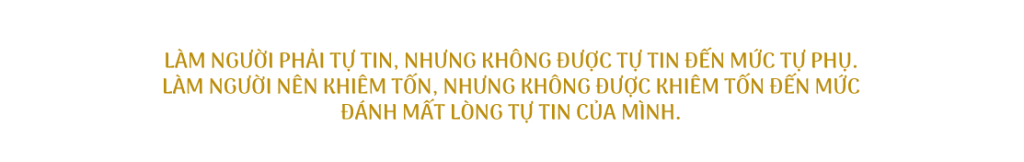 LÀM NGƯỜI PHẢI TỰ TIN, NHƯNG KHÔNG ĐƯỢC TỰ TIN ĐẾN MỨC TỰ PHỤ.
LÀM NGƯỜI NÊN KHIÊM TỐN, NHƯNG KHÔNG ĐƯỢC KHIÊM TỐN ĐẾN MỨC ĐÁNH MẤT LÒNG TỰ TIN CỦA MÌNH.